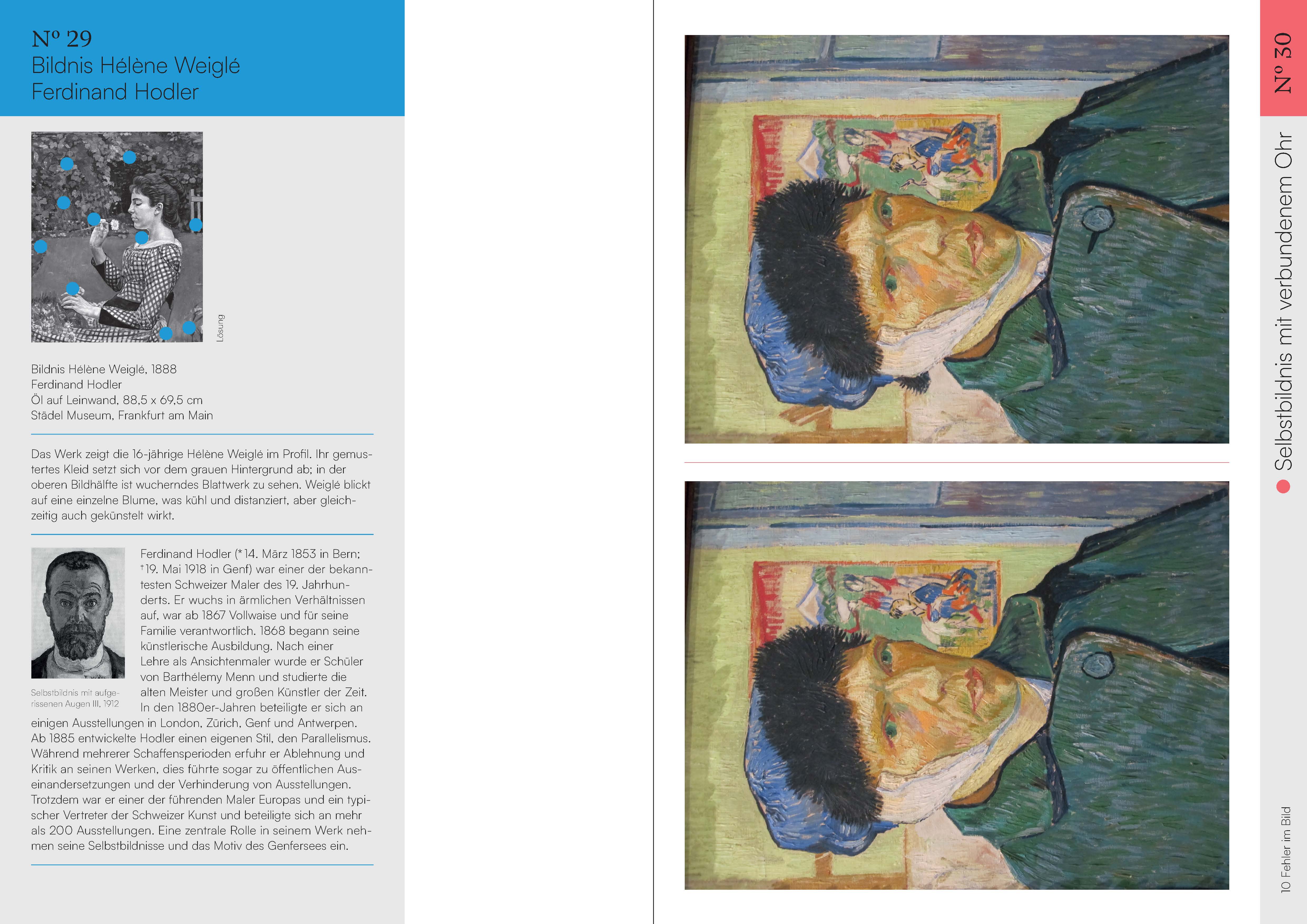 Nº 29
Bildnis Hélène Weiglé
Ferdinand Hodler

Lösung

Bildnis Hélène Weiglé, 1888
Ferdinand Hodler
Öl auf Leinwand, 88,5 x 69,5 cm
Städel Museum, Frankfurt am Main

Das Werk zeigt die 16-jährige Hélène Weiglé im Profil. Ihr gemustertes Kleid setzt sich vor dem grauen Hintergrund ab; in der oberen Bildhälfte ist wucherndes Blattwerk zu sehen. Weiglé blickt auf eine einzelne Blume, was kühl und distanziert, aber gleichzeitig auch gekünstelt wirkt.

Selbstbildnis mit aufgerissenen Augen III, 1912

Ferdinand Hodler (*14. März 1853 in Bern; †19. Mai 1918 in Genf) war einer der bekanntesten Schweizer Maler des 19. Jahrhunderts. Er wuchs in ärmlichen Verhältnissen auf, war ab 1867 Vollwaise und für seine Familie verantwortlich. 1868 begann seine künstlerische Ausbildung. Nach einer Lehre als Ansichtenmaler wurde er Schüler von Barthélemy Menn und studierte die alten Meister und großen Künstler der Zeit. In den 1880er-Jahren beteiligte er sich an einigen Ausstellungen in London, Zürich, Genf und Antwerpen. Ab 1885 entwickelte Hodler einen eigenen Stil, den Parallelismus. Während mehrerer Schaffensperioden erfuhr er Ablehnung und Kritik an seinen Werken, dies führte sogar zu öffentlichen Auseinandersetzungen und der Verhinderung von Ausstellungen. Trotzdem war er einer der führenden Maler Europas und ein typischer Vertreter der Schweizer Kunst und beteiligte sich an mehr als 200 Ausstellungen. Eine zentrale Rolle in seinem Werk nehmen seine Selbstbildnisse und das Motiv des Genfersees ein.

Nº 30
Selbstbildnis mit verbundenem Ohr

10 Fehler im Bild